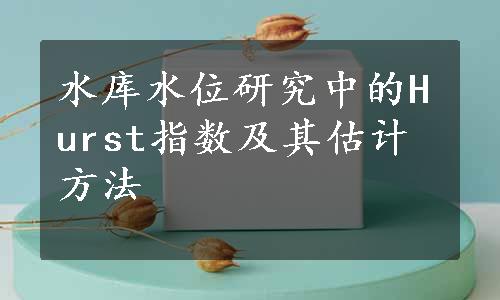 水库水位研究中的Hurst指数及其估计方法